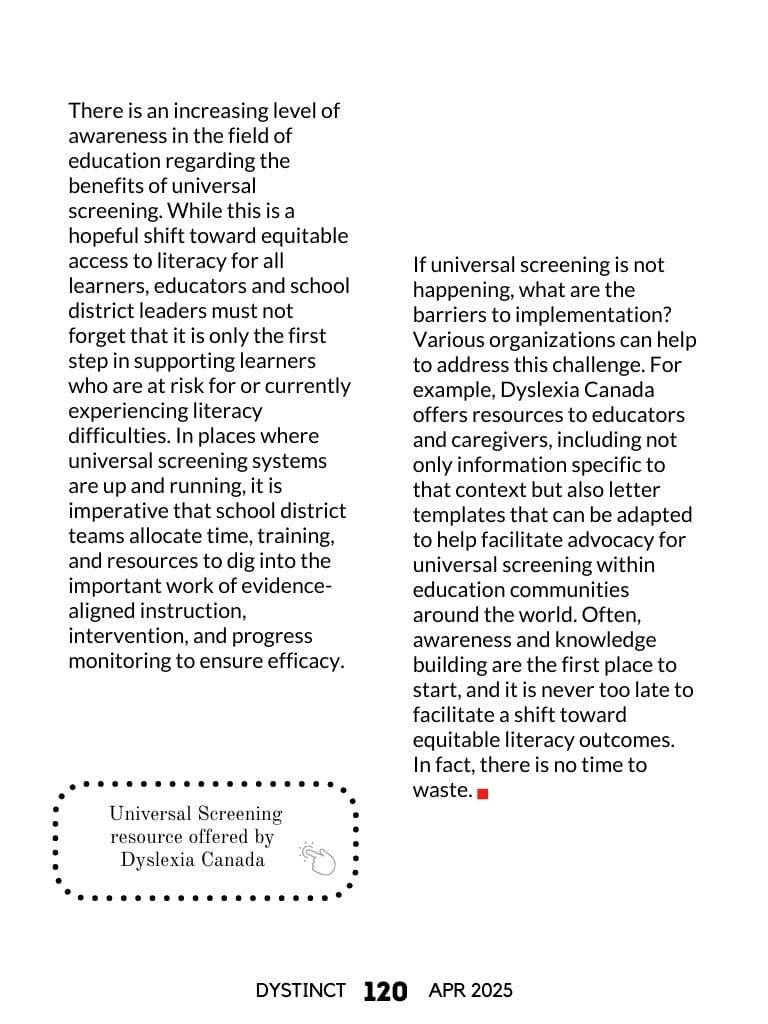 There is an increasing level of awareness in the field of education regarding the benefits of universal screening. While this is a hopeful shift toward equitable access to literacy for all learners, educators and school district leaders must not forget that it is only the first step in supporting learners who are at risk for or currently experiencing literacy difficulties. In places where universal screening systems are up and running, it is imperative that school district teams allocate time, training, and resources to dig into the important work of evidence-aligned instruction, intervention, and progress monitoring to ensure efficacy.

Universal Screening resource offered by Dyslexia Canada

If universal screening is not happening, what are the barriers to implementation? Various organizations can help to address this challenge. For example, Dyslexia Canada offers resources to educators and caregivers, including not only information specific to that context but also letter templates that can be adapted to help facilitate advocacy for universal screening within education communities around the world. Often, awareness and knowledge building are the first place to start, and it is never too late to facilitate a shift toward equitable literacy outcomes. In fact, there is no time to waste.

DYSTINCT 120 APR 2025